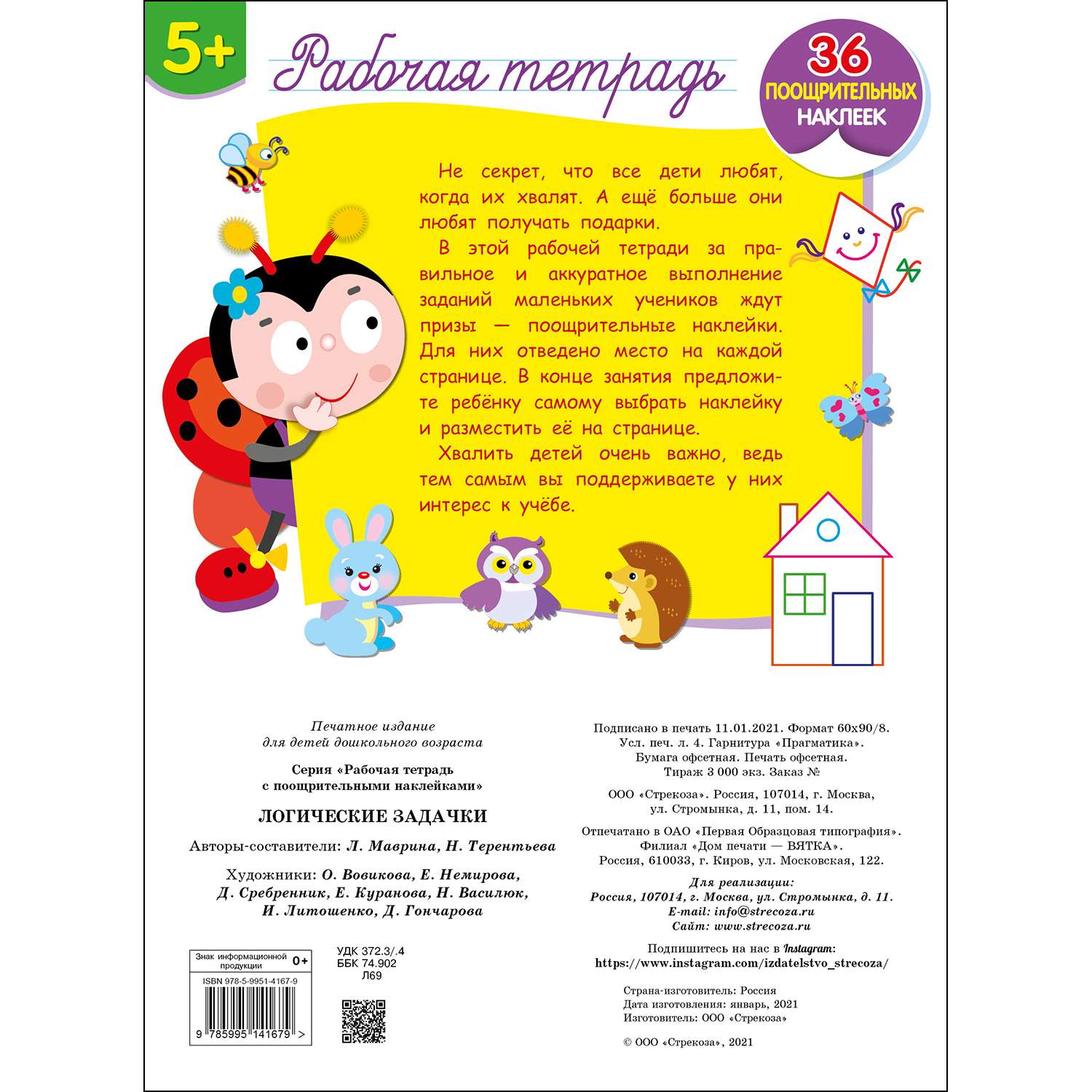 5+

Рабочая тетрадь

36 ПООЩРИТЕЛЬНЫХ НАКЛЕЕК

Не секрет, что все дети любят, когда их хвалят. А ещё больше они любят получать подарки.

В этой рабочей тетради за правильное и аккуратное выполнение заданий маленьких учеников ждут призы — поощрительные наклейки. Для них отведено место на каждой странице. В конце занятия предложите ребёнку самому выбрать наклейку и разместить её на странице.

Хвалить детей очень важно, ведь тем самым вы поддерживаете у них интерес к учёбе.

Печатное издание для детей дошкольного возраста

Серия «Рабочая тетрадь с поощрительными наклейками»

ЛОГИЧЕСКИЕ ЗАДАЧКИ

Авторы-составители: Л. Маврина, Н. Терентьева

Художники: О. Вовикова, Е. Немирова, Д. Сребренник, Е. Куранова, Н. Василюк, И. Литошенко, Д. Гончарова

Знак информационной продукции 0+

ISBN 978-5-9951-4167-9

9 785995 141679 >

УДК 372.3/.4
ББК 74.902
Л69

Подписано в печать 11.01.2021. Формат 60х90/8.
Усл. печ. л. 4. Гарнитура «Прагматика».
Бумага офсетная. Печать офсетная.
Тираж 3 000 экз. Заказ №

ООО «Стрекоза». Россия, 107014, г. Москва, ул. Стромынка, д. 11, пом. 14.

Отпечатано в ОАО «Первая Образцовая типография». Филиал «Дом печати — ВЯТКА». Россия, 610033, г. Киров, ул. Московская, 122.

Для реализации:
Россия, 107014, г. Москва, ул. Стромынка, д. 11.
E-mail: info@strecoza.ru
Сайт: www.strecoza.ru

Подпишитесь на нас в Instagram:
https://www.instagram.com/izdatelstvo_strecoza/

Страна-изготовитель: Россия
Дата изготовления: январь, 2021
Изготовитель: ООО «Стрекоза»

© ООО «Стрекоза», 2021